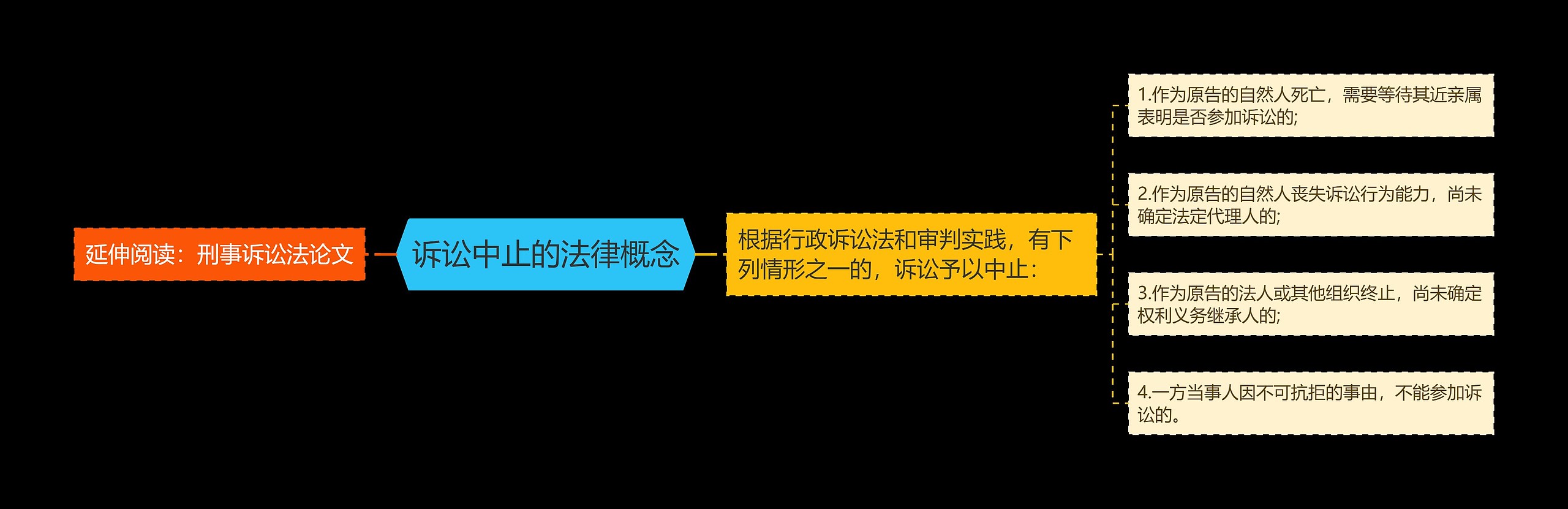 延伸阅读：刑事诉讼法论文

诉讼中止的法律概念

根据行政诉讼法和审判实践，有下列情形之一的，诉讼予以中止：

1.作为原告的自然人死亡，需要等待其近亲属表明是否参加诉讼的;

2.作为原告的自然人丧失诉讼行为能力，尚未确定法定代理人的;

3.作为原告的法人或其他组织终止，尚未确定权利义务继承人的;

4.一方当事人因不可抗拒的事由，不能参加诉讼的。